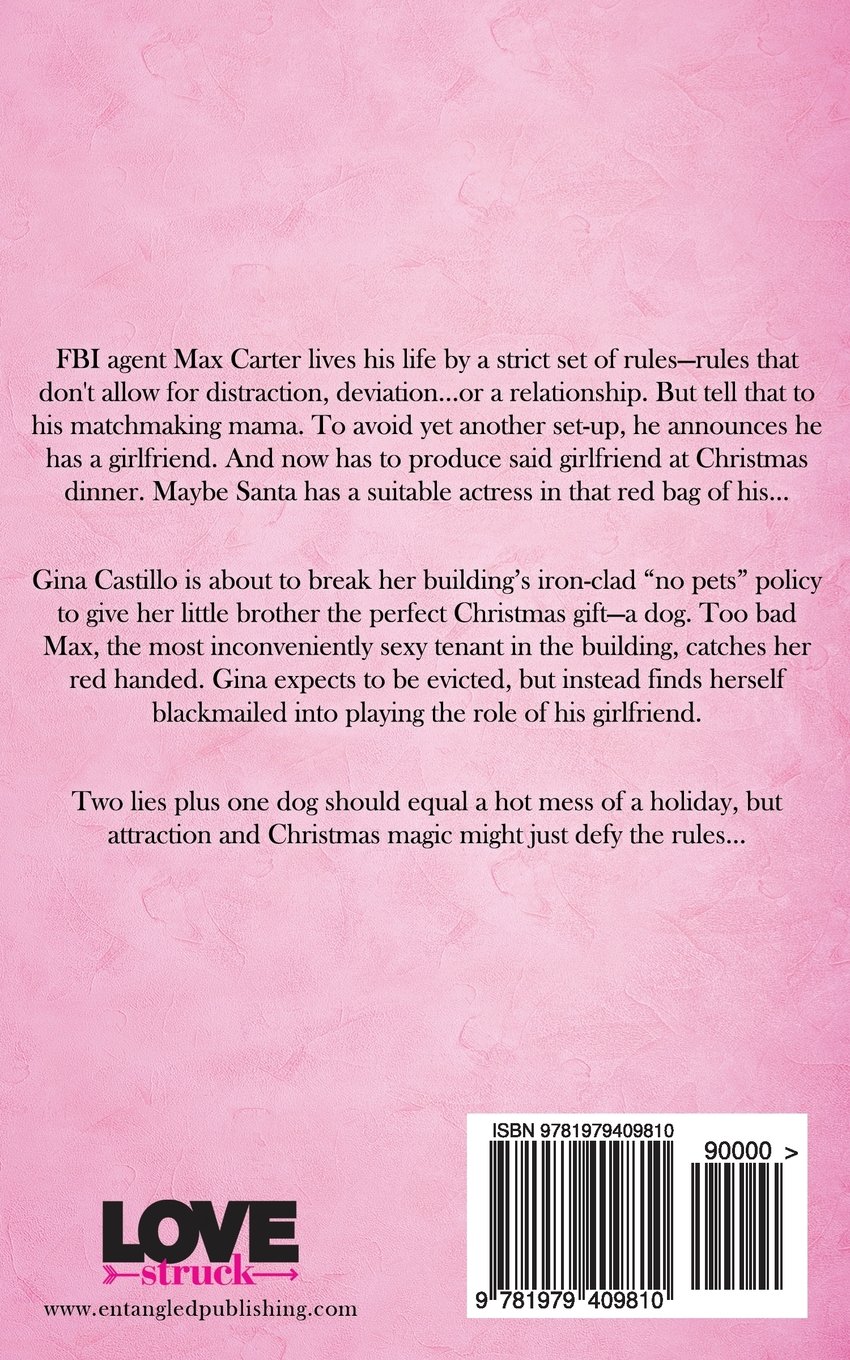 FBI agent Max Carter lives his life by a strict set of rules—rules that don't allow for distraction, deviation...or a relationship. But tell that to his matchmaking mama. To avoid yet another set-up, he announces he has a girlfriend. And now has to produce said girlfriend at Christmas dinner. Maybe Santa has a suitable actress in that red bag of his...

Gina Castillo is about to break her building's iron-clad "no pets" policy to give her little brother the perfect Christmas gift—a dog. Too bad Max, the most inconveniently sexy tenant in the building, catches her red handed. Gina expects to be evicted, but instead finds herself blackmailed into playing the role of his girlfriend.

Two lies plus one dog should equal a hot mess of a holiday, but attraction and Christmas magic might just defy the rules...

LOVE struck

www.entangledpublishing.com

ISBN 9781979409810

90000 >

9 781979 409810